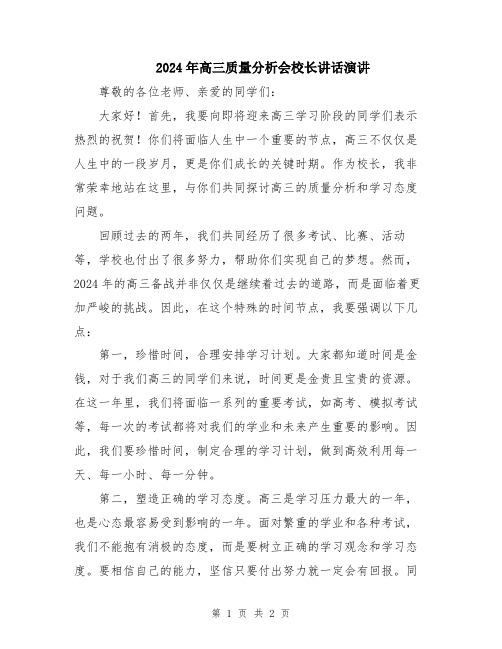 2024年高三质量分析会校长讲话演讲

尊敬的各位老师、亲爱的同学们：

大家好！首先，我要向即将迎来高三学习阶段的同学们表示热烈的祝贺！你们将面临人生中一个重要的节点，高三不仅仅是人生中的一段岁月，更是你们成长的关键时期。作为校长，我非常荣幸地站在这里，与你们共同探讨高三的质量分析和学习态度问题。

回顾过去的两年，我们共同经历了很多考试、比赛、活动等，学校也付出了很多努力，帮助你们实现自己的梦想。然而，2024年的高三备战并非仅仅是继续着过去的道路，而是面临着更加严峻的挑战。因此，在这个特殊的时间节点，我要强调以下几点：

第一，珍惜时间，合理安排学习计划。大家都知道时间是金钱，对于我们高三的同学们来说，时间更是金贵且宝贵的资源。在这一年里，我们将面临一系列的重要考试，如高考、模拟考试等，每一次的考试都将对我们的学业和未来产生重要的影响。因此，我们要珍惜时间，制定合理的学习计划，做到高效利用每一天、每一小时、每一分钟。

第二，塑造正确的学习态度。高三是学习压力最大的一年，也是心态最容易受到影响的一年。面对繁重的学业和各种考试，我们不能抱有消极的态度，而是要树立正确的学习观念和学习态度。要相信自己的能力，坚信只要付出努力就一定会有回报。同

第 1 页 共 2 页